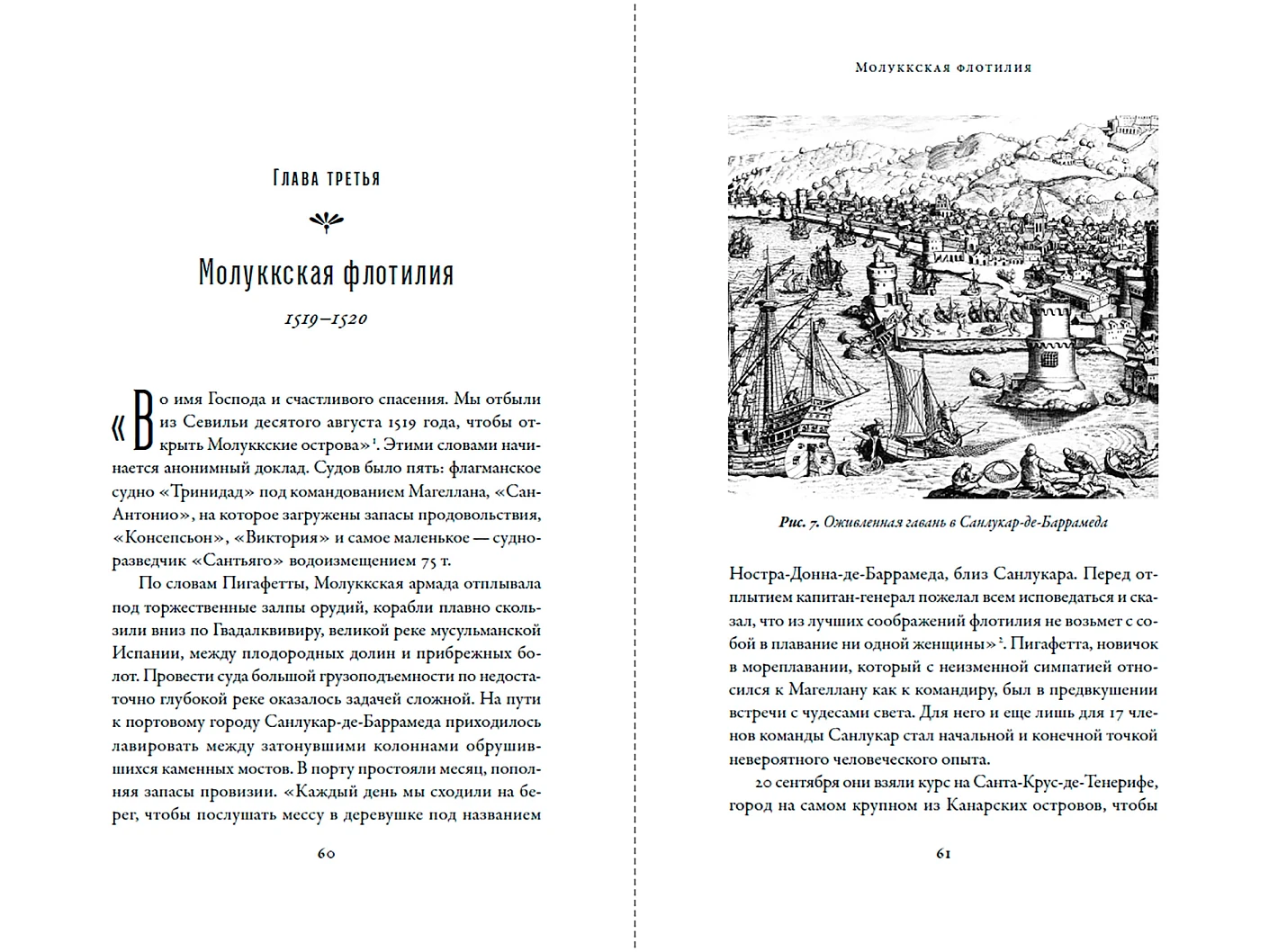 Глава третья

Молуккская флотилия

1519–1520

«Во имя Господа и счастливого спасения. Мы отбыли из Севильи десятого августа 1519 года, чтобы открыть Молуккские острова»$^1$. Этими словами начинается анонимный доклад. Судов было пять: флагманское судно «Тринидад» под командованием Магеллана, «Сан-Антонио», на которое загружены запасы продовольствия, «Консепсьон», «Виктория» и самое маленькое — судно-разведчик «Сантьяго» водоизмещением 75 т.

По словам Пигафетты, Молуккская армада отплывала под торжественные залпы орудий, корабли плавно скользили вниз по Гвадалквивиру, великой реке мусульманской Испании, между плодородных долин и прибрежных болот. Провести суда большой грузоподъемности по недостаточно глубокой реке оказалось задачей сложной. На пути к портовому городу Санлукар-де-Баррамеда приходилось лавировать между затонувшими колоннами обрушившихся каменных мостов. В порту простояли месяц, пополняя запасы провизии. «Каждый день мы сходили на берег, чтобы послушать мессу в деревушке под названием

60

Молуккская флотилия

Рис. 7. Оживленная гавань в Санлукар-де-Баррамеда

Ностра-Донна-де-Баррамеда, близ Санлукара. Перед отплытием капитан-генерал пожелал всем исповедаться и сказал, что из лучших соображений флотилия не возьмет с собой в плавание ни одной женщины»$^2$. Пигафетта, новичок в мореплавании, который с неизменной симпатией относился к Магеллану как к командиру, был в предвкушении встречи с чудесами света. Для него и еще лишь для 17 членов команды Санлукар стал начальной и конечной точкой невероятного человеческого опыта.

20 сентября они взяли курс на Санта-Крус-де-Тенерифе, город на самом крупном из Канарских островов, чтобы

61